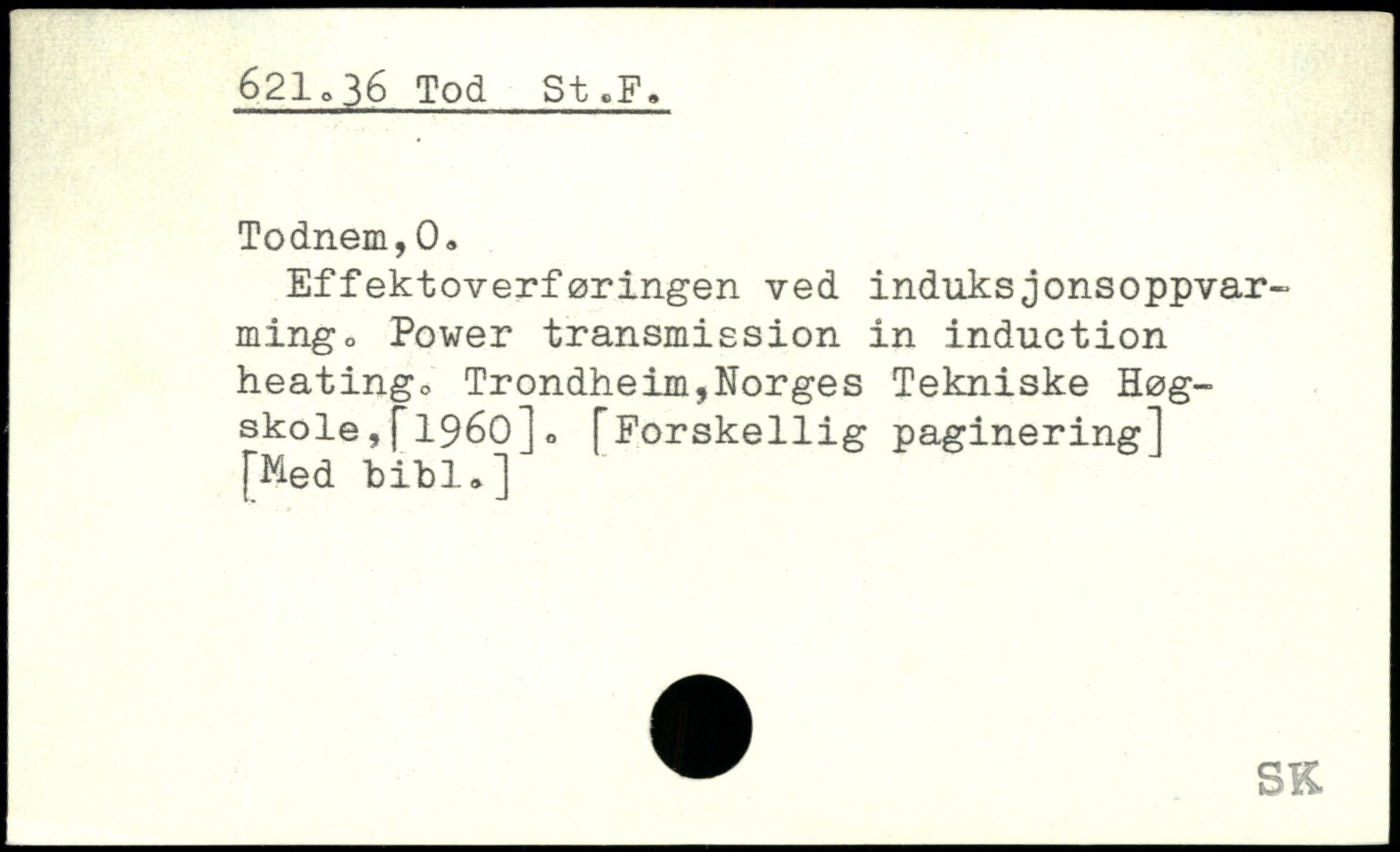 621.36 Tod St.F.

Todnem,O.

Effektoverføringen ved induksjonsoppvarming. Power transmission in induction heating. Trondheim,Norges Tekniske Høgskole,[1960]. [Forskellig paginering] [Med bibl.]

SK